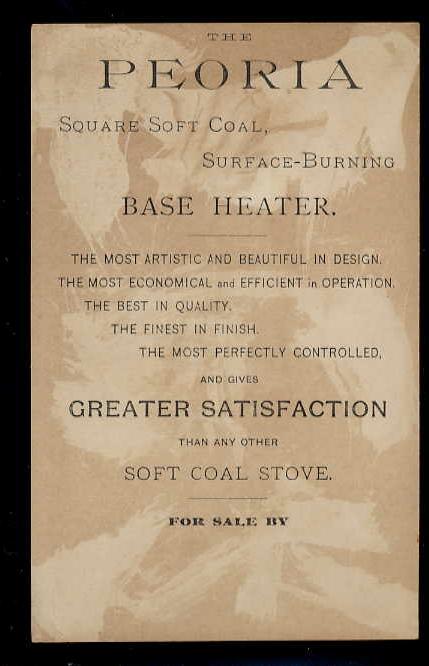 THE

PEORIA

SQUARE SOFT COAL,

SURFACE-BURNING

BASE HEATER.

THE MOST ARTISTIC AND BEAUTIFUL IN DESIGN.

THE MOST ECONOMICAL and EFFICIENT in OPERATION.

THE BEST IN QUALITY.

THE FINEST IN FINISH.

THE MOST PERFECTLY CONTROLLED,

AND GIVES

GREATER SATISFACTION

THAN ANY OTHER

SOFT COAL STOVE.

FOR SALE BY